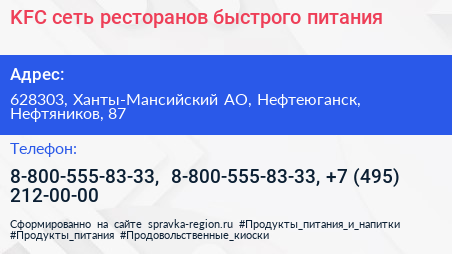 KFC сеть ресторанов быстрого питания

Адрес:

628303, Ханты-Мансийский АО, Нефтеюганск, Нефтяников, 87

Телефон:

8-800-555-83-33, 8-800-555-83-33, +7 (495) 212-00-00

Сформированно на сайте spravka-region.ru #Продукты_питания_и_напитки #Продукты_питания #Продовольственные_киоски